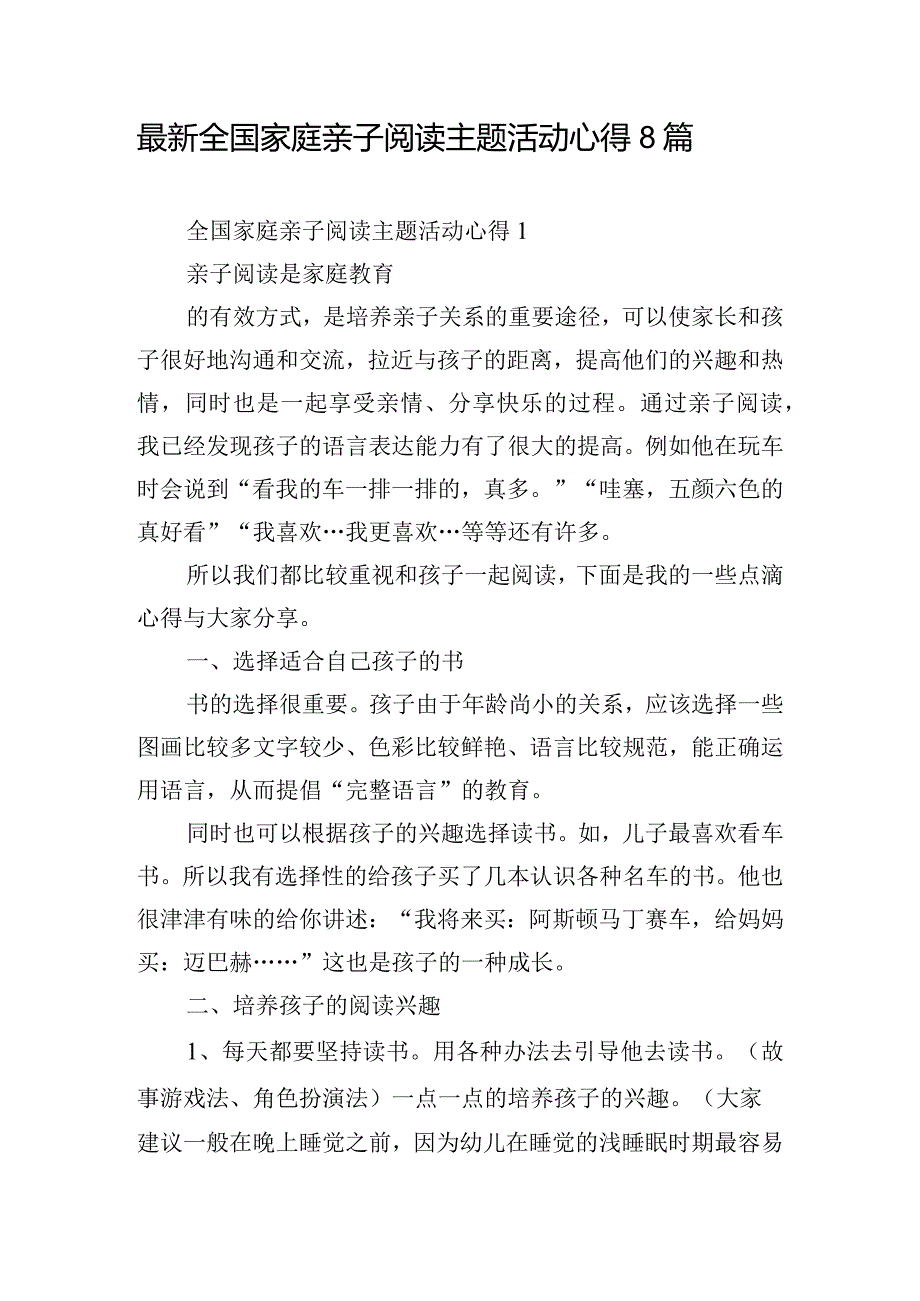 最新全国家庭亲子阅读主题活动心得8篇

全国家庭亲子阅读主题活动心得1

亲子阅读是家庭教育

的有效方式，是培养亲子关系的重要途径，可以使家长和孩子很好地沟通和交流，拉近与孩子的距离，提高他们的兴趣和热情，同时也是一起享受亲情、分享快乐的过程。通过亲子阅读，我已经发现孩子的语言表达能力有了很大的提高。例如他在玩车时会说到“看我的车一排一排的，真多。”“哇塞，五颜六色的真好看”“我喜欢…我更喜欢…等等还有许多。

所以我们都比较重视和孩子一起阅读，下面是我的一些点滴心得与大家分享。

一、选择适合自己孩子的书

书的选择很重要。孩子由于年龄尚小的关系，应该选择一些图画比较多文字较少、色彩比较鲜艳、语言比较规范，能正确运用语言，从而提倡“完整语言”的教育。

同时也可以根据孩子的兴趣选择读书。如，儿子最喜欢看车书。所以我有选择性的给孩子买了几本认识各种名车的书。他也很津津有味的给你讲述：“我将来买：阿斯顿马丁赛车，给妈妈买：迈巴赫……”这也是孩子的一种成长。

二、培养孩子的阅读兴趣

1、每天都要坚持读书。用各种办法去引导他去读书。（故事游戏法、角色扮演法）一点一点的培养孩子的兴趣。（大家建议一般在晚上睡觉之前，因为幼儿在睡觉的浅睡眠时期最容易